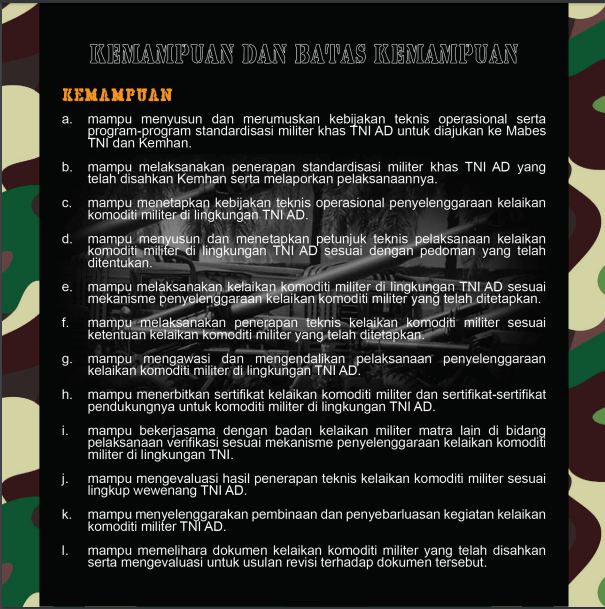 KEMAMPUAN DAN BATAS KEMAMPUAN

KEMAMPUAN

a. mampu menyusun dan merumuskan kebijakan teknis operasional serta program-program standardisasi militer khas TNI AD untuk diajukan ke Mabes TNI dan Kemhan.

b. mampu melaksanakan penerapan standardisasi militer khas TNI AD yang telah disahkan Kemhan serta melaporkan pelaksanaannya.

c. mampu menetapkan kebijakan teknis operasional penyelenggaraan kelaikan komoditi militer di lingkungan TNI AD.

d. mampu menyusun dan menetapkan petunjuk teknis pelaksanaan kelaikan komoditi militer di lingkungan TNI AD sesuai dengan pedoman yang telah ditentukan.

e. mampu melaksanakan kelaikan komoditi militer di lingkungan TNI AD sesuai mekanisme penyelenggaraan kelaikan komoditi militer yang telah ditetapkan.

f. mampu melaksanakan penerapan teknis kelaikan komoditi militer sesuai ketentuan kelaikan komoditi militer yang telah ditetapkan.

g. mampu mengawasi dan mengendalikan pelaksanaan penyelenggaraan kelaikan komoditi militer di lingkungan TNI AD.

h. mampu menerbitkan sertifikat kelaikan komoditi militer dan sertifikat-sertifikat pendukungnya untuk komoditi militer di lingkungan TNI AD.

i. mampu bekerjasama dengan badan kelaikan militer matra lain di bidang pelaksanaan verifikasi sesuai mekanisme penyelenggaraan kelaikan komoditi militer di lingkungan TNI.

j. mampu mengevaluasi hasil penerapan teknis kelaikan komoditi militer sesuai lingkup wewenang TNI AD.

k. mampu menyelenggarakan pembinaan dan penyebarluasan kegiatan kelaikan komoditi militer TNI AD.

l. mampu memelihara dokumen kelaikan komoditi militer yang telah disahkan serta mengevaluasi untuk usulan revisi terhadap dokumen tersebut.